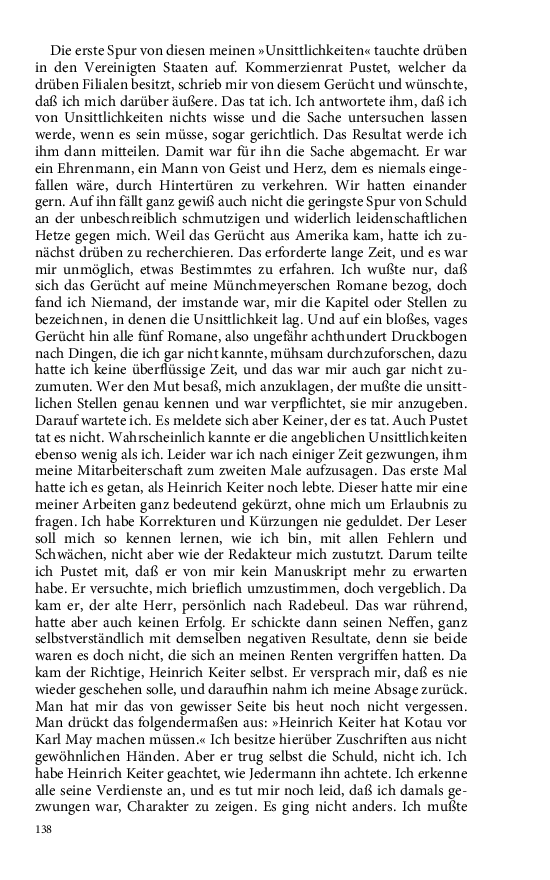 Die erste Spur von diesen meinen »Unsittlichkeiten« tauchte drüben in den Vereinigten Staaten auf. Kommerzienrat Pustet, welcher da drüben Filialen besitzt, schrieb mir von diesem Gerücht und wünschte, daß ich mich darüber äußere. Das tat ich. Ich antwortete ihm, daß ich von Unsittlichkeiten nichts wisse und die Sache untersuchen lassen werde, wenn es sein müsse, sogar gerichtlich. Das Resultat werde ich ihm dann mitteilen. Damit war für ihn die Sache abgemacht. Er war ein Ehrenmann, ein Mann von Geist und Herz, dem es niemals eingefallen wäre, durch Hintertüren zu verkehren. Wir hatten einander gern. Auf ihn fällt ganz gewiß auch nicht die geringste Spur von Schuld an der unbeschreiblich schmutzigen und widerlich leidenschaftlichen Hetze gegen mich. Weil das Gerücht aus Amerika kam, hatte ich zunächst drüben zu recherchieren. Das erforderte lange Zeit, und es war mir unmöglich, etwas Bestimmtes zu erfahren. Ich wußte nur, daß sich das Gerücht auf meine Münchmeyerschen Romane bezog, doch fand ich Niemand, der imstande war, mir die Kapitel oder Stellen zu bezeichnen, in denen die Unsittlichkeit lag. Und auf ein bloßes, vages Gerücht hin alle fünf Romane, also ungefähr achthundert Druckbogen nach Dingen, die ich gar nicht kannte, mühsam durchzuforschen, dazu hatte ich keine überflüssige Zeit, und das war mir auch gar nicht zuzumuten. Wer den Mut besaß, mich anzuklagen, der mußte die unsittlichen Stellen genau kennen und war verpflichtet, sie mir anzugeben. Darauf wartete ich. Es meldete sich aber Keiner, der es tat. Auch Pustet tat es nicht. Wahrscheinlich kannte er die angeblichen Unsittlichkeiten ebenso wenig als ich. Leider war ich nach einiger Zeit gezwungen, ihm meine Mitarbeiterschaft zum zweiten Male aufzusagen. Das erste Mal hatte ich es getan, als Heinrich Keiter noch lebte. Dieser hatte mir eine meiner Arbeiten ganz bedeutend gekürzt, ohne mich um Erlaubnis zu fragen. Ich habe Korrekturen und Kürzungen nie geduldet. Der Leser soll mich so kennen lernen, wie ich bin, mit allen Fehlern und Schwächen, nicht aber wie der Redakteur mich zustutzt. Darum teilte ich Pustet mit, daß er von mir kein Manuskript mehr zu erwarten habe. Er versuchte, mich brieflich umzustimmen, doch vergeblich. Da kam er, der alte Herr, persönlich nach Radebeul. Das war rührend, hatte aber auch keinen Erfolg. Er schickte dann seinen Neffen, ganz selbstverständlich mit demselben negativen Resultate, denn sie beide waren es doch nicht, die sich an meinen Renten vergriffen hatten. Da kam der Richtige, Heinrich Keiter selbst. Er versprach mir, daß es nie wieder geschehen solle, und daraufhin nahm ich meine Absage zurück. Man hat mir das von gewisser Seite bis heut noch nicht vergessen. Man drückt das folgendermaßen aus: »Heinrich Keiter hat Kotau vor Karl May machen müssen.« Ich besitze hierüber Zuschriften aus nicht gewöhnlichen Händen. Aber er trug selbst die Schuld, nicht ich. Ich habe Heinrich Keiter geachtet, wie Jedermann ihn achtete. Ich erkenne alle seine Verdienste an, und es tut mir noch leid, daß ich damals gezwungen war, Charakter zu zeigen. Es ging nicht anders. Ich mußte

138